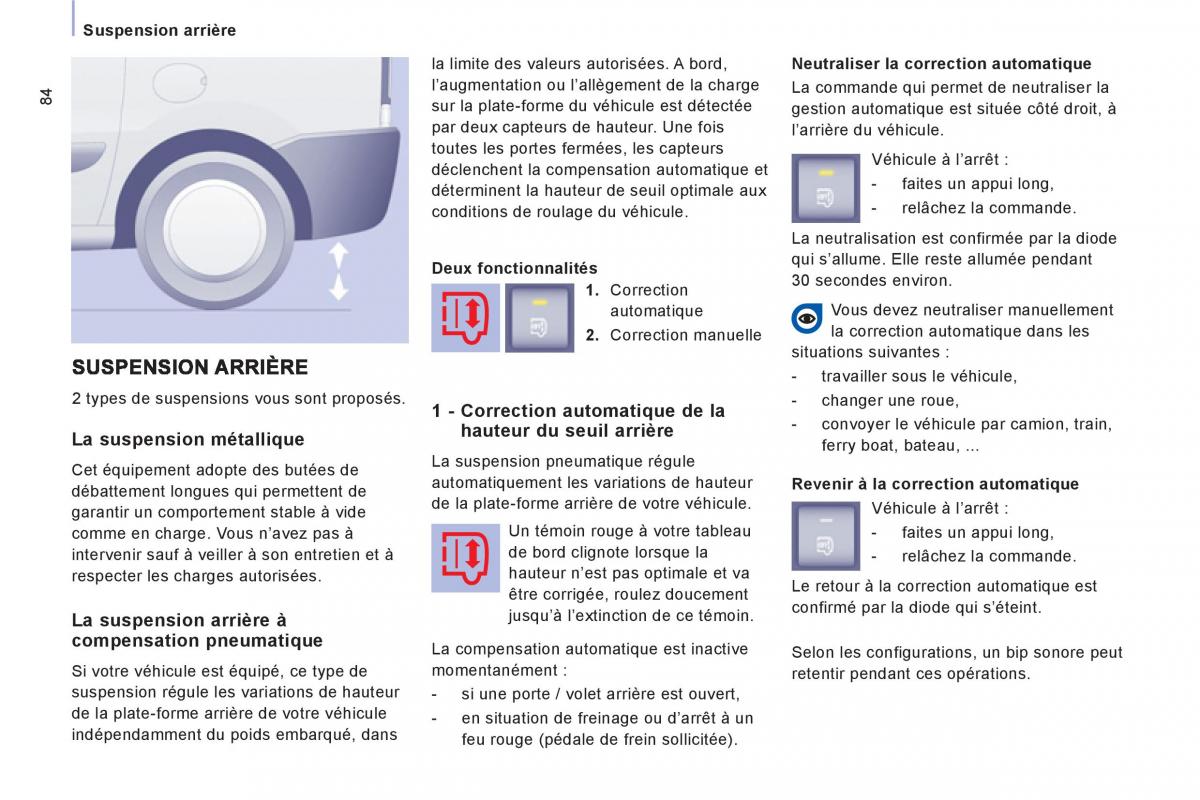 Suspension arrière

84

SUSPENSION ARRIÈRE

2 types de suspensions vous sont proposés.

La suspension métallique

Cet équipement adopte des butées de débattement longues qui permettent de garantir un comportement stable à vide comme en charge. Vous n'avez pas à intervenir sauf à veiller à son entretien et à respecter les charges autorisées.

La suspension arrière à compensation pneumatique

Si votre véhicule est équipé, ce type de suspension régule les variations de hauteur de la plate-forme arrière de votre véhicule indépendamment du poids embarqué, dans la limite des valeurs autorisées. A bord, l'augmentation ou l'allègement de la charge sur la plate-forme du véhicule est détectée par deux capteurs de hauteur. Une fois toutes les portes fermées, les capteurs déclenchent la compensation automatique et déterminent la hauteur de seuil optimale aux conditions de roulage du véhicule.

Deux fonctionnalités

1. Correction automatique
2. Correction manuelle

1 - Correction automatique de la hauteur du seuil arrière

La suspension pneumatique régule automatiquement les variations de hauteur de la plate-forme arrière de votre véhicule.

Un témoin rouge à votre tableau de bord clignote lorsque la hauteur n'est pas optimale et va être corrigée, roulez doucement jusqu'à l'extinction de ce témoin.

La compensation automatique est inactive momentanément :
- si une porte / volet arrière est ouvert,
- en situation de freinage ou d'arrêt à un feu rouge (pédale de frein sollicitée).

Neutraliser la correction automatique

La commande qui permet de neutraliser la gestion automatique est située côté droit, à l'arrière du véhicule.

Véhicule à l'arrêt :
- faites un appui long,
- relâchez la commande.

La neutralisation est confirmée par la diode qui s'allume. Elle reste allumée pendant 30 secondes environ.

Vous devez neutraliser manuellement la correction automatique dans les situations suivantes :
- travailler sous le véhicule,
- changer une roue,
- convoyer le véhicule par camion, train, ferry boat, bateau, ...

Revenir à la correction automatique

Véhicule à l'arrêt :
- faites un appui long,
- relâchez la commande.

Le retour à la correction automatique est confirmé par la diode qui s'éteint.

Selon les configurations, un bip sonore peut retentir pendant ces opérations.